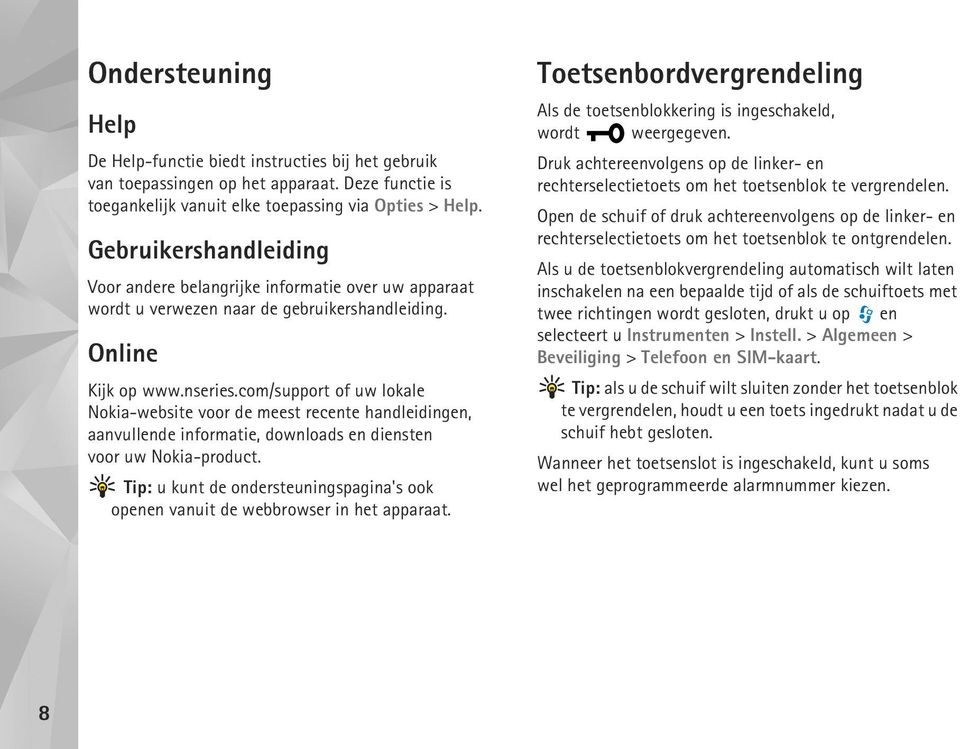 Ondersteuning

Help

De Help-functie biedt instructies bij het gebruik van toepassingen op het apparaat. Deze functie is toegankelijk vanuit elke toepassing via Opties > Help.

Gebruikershandleiding

Voor andere belangrijke informatie over uw apparaat wordt u verwezen naar de gebruikershandleiding.

Online

Kijk op www.nseries.com/support of uw lokale Nokia-website voor de meest recente handleidingen, aanvullende informatie, downloads en diensten voor uw Nokia-product.

Tip: u kunt de ondersteuningspagina's ook openen vanuit de webbrowser in het apparaat.

Toetsenbordvergrendeling

Als de toetsenblokkering is ingeschakeld, wordt weergegeven.

Druk achtereenvolgens op de linker- en rechterselectietoets om het toetsenblok te vergrendelen.

Open de schuif of druk achtereenvolgens op de linker- en rechterselectietoets om het toetsenblok te ontgrendelen.

Als u de toetsenblokvergrendeling automatisch wilt laten inschakelen na een bepaalde tijd of als de schuiftoets met twee richtingen wordt gesloten, drukt u op en selecteert u Instrumenten > Instell. > Algemeen > Beveiliging > Telefoon en SIM-kaart.

Tip: als u de schuif wilt sluiten zonder het toetsenblok te vergrendelen, houdt u een toets ingedrukt nadat u de schuif hebt gesloten.

Wanneer het toetsenslot is ingeschakeld, kunt u soms wel het geprogrammeerde alarmnummer kiezen.

8